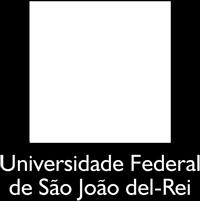 Universidade Federal
de São João del-Rei